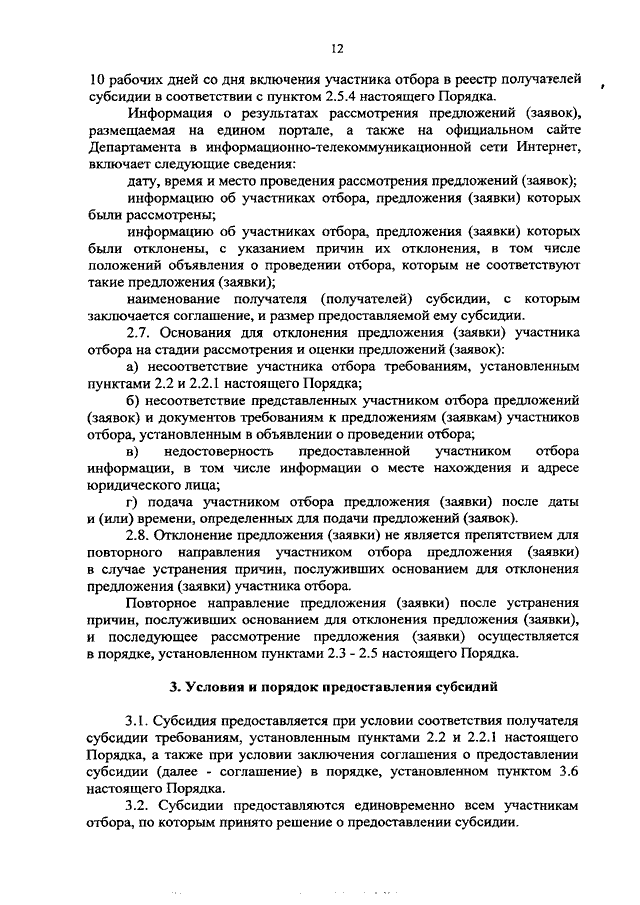 12

10 рабочих дней со дня включения участника отбора в реестр получателей субсидии в соответствии с пунктом 2.5.4 настоящего Порядка.

Информация о результатах рассмотрения предложений (заявок), размещаемая на едином портале, а также на официальном сайте Департамента в информационно-телекоммуникационной сети Интернет, включает следующие сведения:

дату, время и место проведения рассмотрения предложений (заявок);

информацию об участниках отбора, предложения (заявки) которых были рассмотрены;

информацию об участниках отбора, предложения (заявки) которых были отклонены, с указанием причин их отклонения, в том числе положений объявления о проведении отбора, которым не соответствуют такие предложения (заявки);

наименование получателя (получателей) субсидии, с которым заключается соглашение, и размер предоставляемой ему субсидии.

2.7. Основания для отклонения предложения (заявки) участника отбора на стадии рассмотрения и оценки предложений (заявок):

а) несоответствие участника отбора требованиям, установленным пунктами 2.2 и 2.2.1 настоящего Порядка;

б) несоответствие представленных участником отбора предложений (заявок) и документов требованиям к предложениям (заявкам) участников отбора, установленным в объявлении о проведении отбора;

в) недостоверность предоставленной участником отбора информации, в том числе информации о месте нахождения и адресе юридического лица;

г) подача участником отбора предложения (заявки) после даты и (или) времени, определенных для подачи предложений (заявок).

2.8. Отклонение предложения (заявки) не является препятствием для повторного направления участником отбора предложения (заявки) в случае устранения причин, послуживших основанием для отклонения предложения (заявки) участника отбора.

Повторное направление предложения (заявки) после устранения причин, послуживших основанием для отклонения предложения (заявки), и последующее рассмотрение предложения (заявки) осуществляется в порядке, установленном пунктами 2.3 - 2.5 настоящего Порядка.

3. Условия и порядок предоставления субсидий

3.1. Субсидия предоставляется при условии соответствия получателя субсидии требованиям, установленным пунктами 2.2 и 2.2.1 настоящего Порядка, а также при условии заключения соглашения о предоставлении субсидии (далее - соглашение) в порядке, установленном пунктом 3.6 настоящего Порядка.

3.2. Субсидии предоставляются единовременно всем участникам отбора, по которым принято решение о предоставлении субсидии.